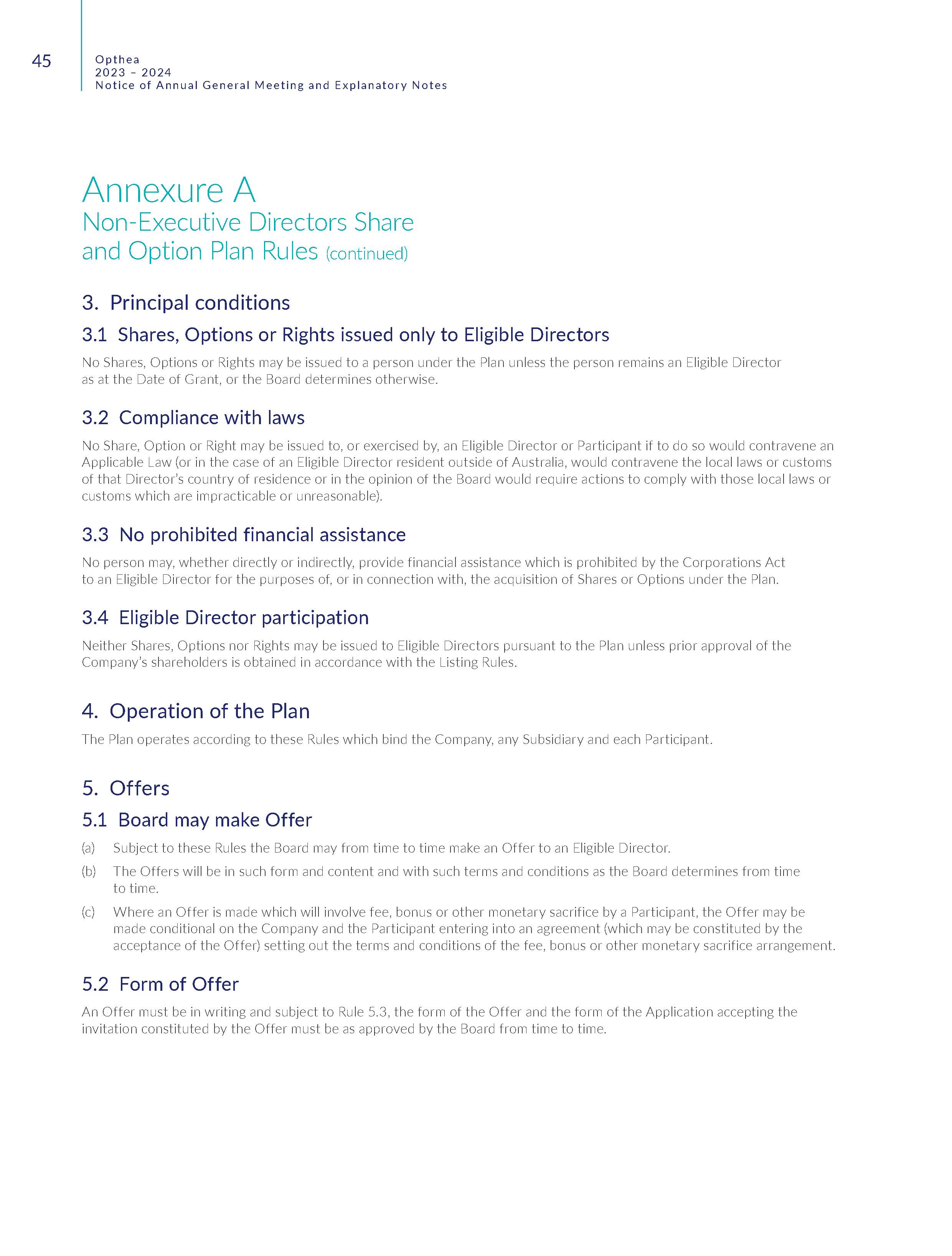 45

Opthea
2023 – 2024
Notice of Annual General Meeting and Explanatory Notes

Annexure A
Non-Executive Directors Share and Option Plan Rules (continued)

3. Principal conditions

3.1 Shares, Options or Rights issued only to Eligible Directors

No Shares, Options or Rights may be issued to a person under the Plan unless the person remains an Eligible Director as at the Date of Grant, or the Board determines otherwise.

3.2 Compliance with laws

No Share, Option or Right may be issued to, or exercised by, an Eligible Director or Participant if to do so would contravene an Applicable Law (or in the case of an Eligible Director resident outside of Australia, would contravene the local laws or customs of that Director's country of residence or in the opinion of the Board would require actions to comply with those local laws or customs which are impracticable or unreasonable).

3.3 No prohibited financial assistance

No person may, whether directly or indirectly, provide financial assistance which is prohibited by the Corporations Act to an Eligible Director for the purposes of, or in connection with, the acquisition of Shares or Options under the Plan.

3.4 Eligible Director participation

Neither Shares, Options nor Rights may be issued to Eligible Directors pursuant to the Plan unless prior approval of the Company's shareholders is obtained in accordance with the Listing Rules.

4. Operation of the Plan

The Plan operates according to these Rules which bind the Company, any Subsidiary and each Participant.

5. Offers

5.1 Board may make Offer

(a) Subject to these Rules the Board may from time to time make an Offer to an Eligible Director.

(b) The Offers will be in such form and content and with such terms and conditions as the Board determines from time to time.

(c) Where an Offer is made which will involve fee, bonus or other monetary sacrifice by a Participant, the Offer may be made conditional on the Company and the Participant entering into an agreement (which may be constituted by the acceptance of the Offer) setting out the terms and conditions of the fee, bonus or other monetary sacrifice arrangement.

5.2 Form of Offer

An Offer must be in writing and subject to Rule 5.3, the form of the Offer and the form of the Application accepting the invitation constituted by the Offer must be as approved by the Board from time to time.